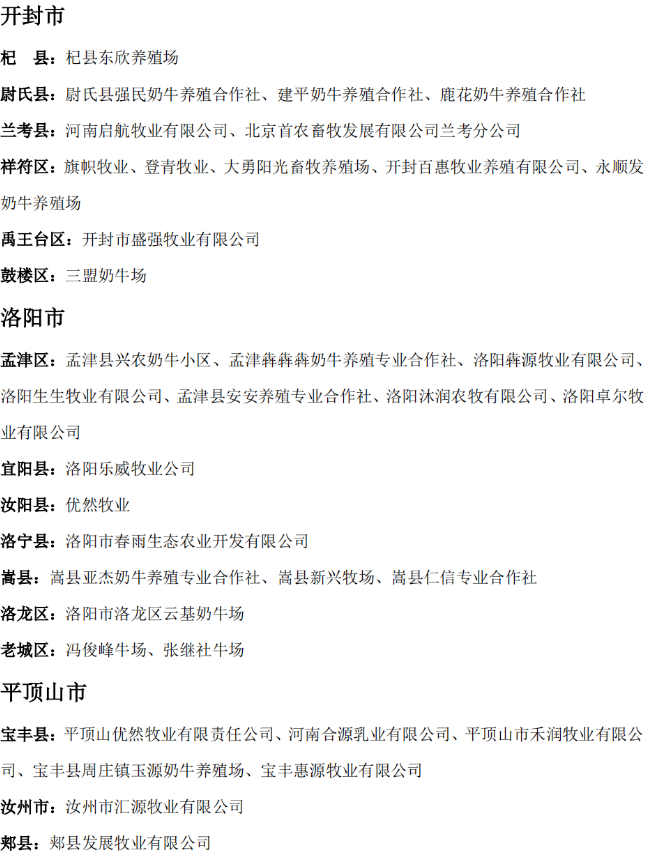 开封市

杞　县：杞县东欣养殖场

尉氏县：尉氏县强民奶牛养殖合作社、建平奶牛养殖合作社、鹿花奶牛养殖合作社

兰考县：河南启航牧业有限公司、北京首农畜牧发展有限公司兰考分公司

祥符区：旗帜牧业、登青牧业、大勇阳光畜牧养殖场、开封百惠牧业养殖有限公司、永顺发奶牛养殖场

禹王台区：开封市盛强牧业有限公司

鼓楼区：三盟奶牛场

洛阳市

孟津区：孟津县兴农奶牛小区、孟津犇犇犇奶牛养殖专业合作社、洛阳犇源牧业有限公司、洛阳生生牧业有限公司、孟津县安安养殖专业合作社、洛阳沐润农牧有限公司、洛阳卓尔牧业有限公司

宜阳县：洛阳乐威牧业公司

汝阳县：优然牧业

洛宁县：洛阳市春雨生态农业开发有限公司

嵩县：嵩县亚杰奶牛养殖专业合作社、嵩县新兴牧场、嵩县仁信专业合作社

洛龙区：洛阳市洛龙区云基奶牛场

老城区：冯俊峰牛场、张继社牛场

平顶山市

宝丰县：平顶山优然牧业有限责任公司、河南合源乳业有限公司、平顶山市禾润牧业有限公司、宝丰县周庄镇玉源奶牛养殖场、宝丰惠源牧业有限公司

汝州市：汝州市汇源牧业有限公司

郏县：郏县发展牧业有限公司